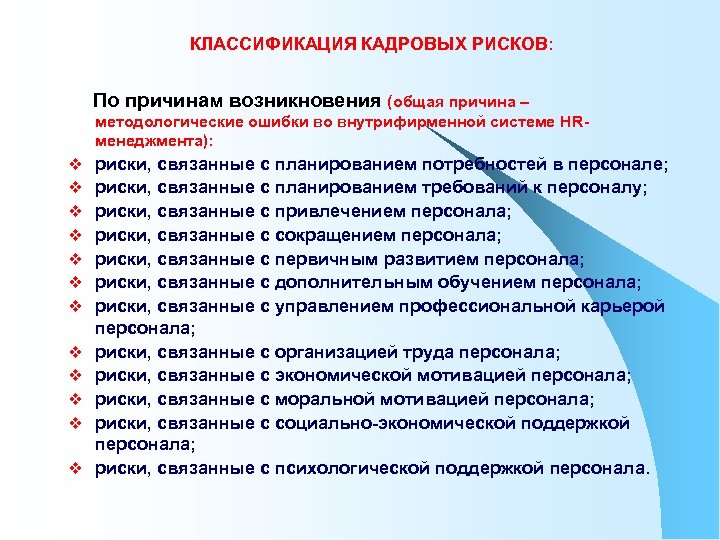 КЛАССИФИКАЦИЯ КАДРОВЫХ РИСКОВ:

По причинам возникновения (общая причина – методологические ошибки во внутрифирменной системе HR-менеджмента):

❖ риски, связанные с планированием потребностей в персонале;
❖ риски, связанные с планированием требований к персоналу;
❖ риски, связанные с привлечением персонала;
❖ риски, связанные с сокращением персонала;
❖ риски, связанные с первичным развитием персонала;
❖ риски, связанные с дополнительным обучением персонала;
❖ риски, связанные с управлением профессиональной карьерой персонала;
❖ риски, связанные с организацией труда персонала;
❖ риски, связанные с экономической мотивацией персонала;
❖ риски, связанные с моральной мотивацией персонала;
❖ риски, связанные с социально-экономической поддержкой персонала;
❖ риски, связанные с психологической поддержкой персонала.